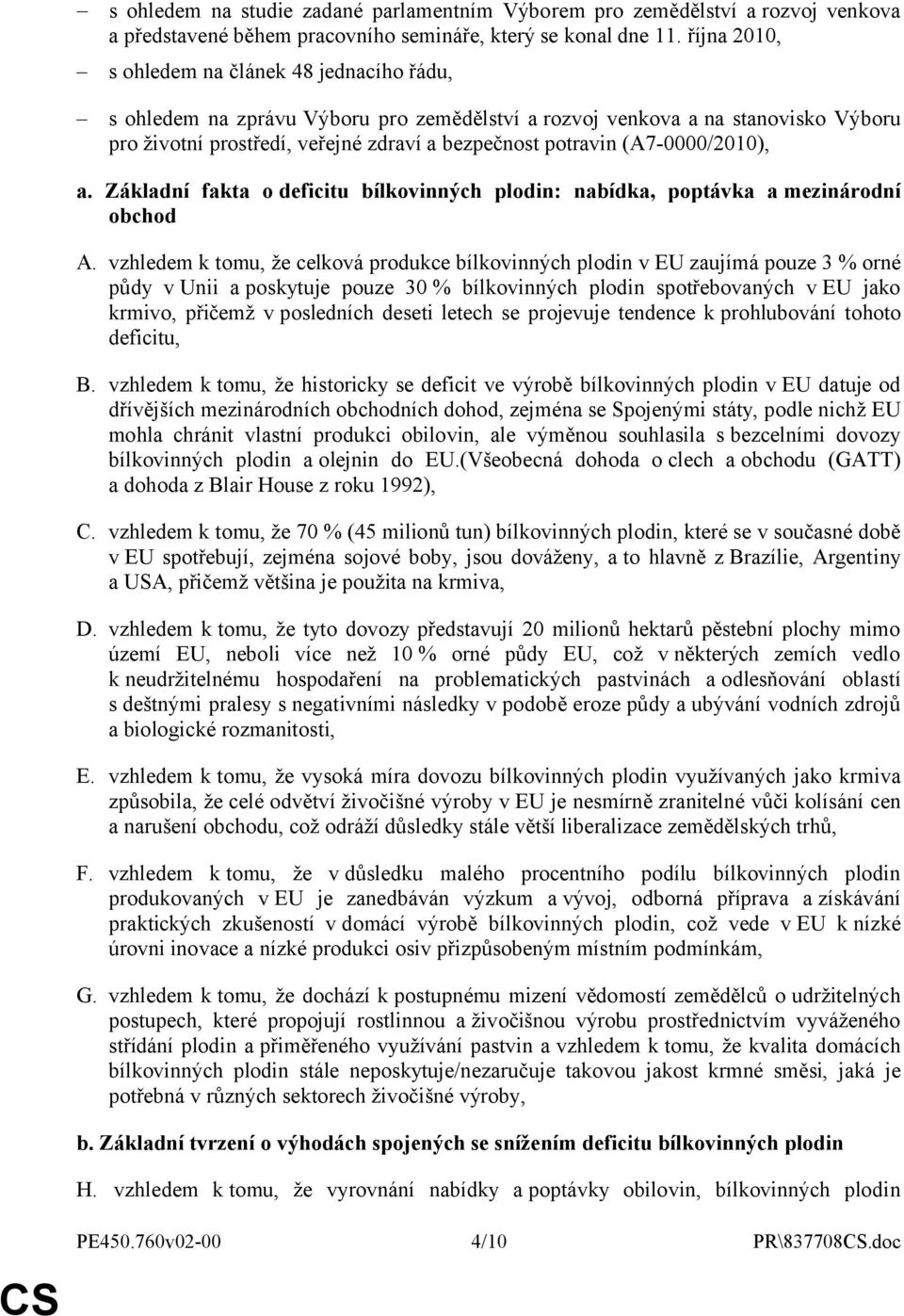 – s ohledem na studie zadané parlamentním Výborem pro zemědělství a rozvoj venkova a představené během pracovního semináře, který se konal dne 11. října 2010,

– s ohledem na článek 48 jednacího řádu,

– s ohledem na zprávu Výboru pro zemědělství a rozvoj venkova a na stanovisko Výboru pro životní prostředí, veřejné zdraví a bezpečnost potravin (A7-0000/2010),

a. Základní fakta o deficitu bílkovinných plodin: nabídka, poptávka a mezinárodní obchod

A. vzhledem k tomu, že celková produkce bílkovinných plodin v EU zaujímá pouze 3 % orné půdy v Unii a poskytuje pouze 30 % bílkovinných plodin spotřebovaných v EU jako krmivo, přičemž v posledních deseti letech se projevuje tendence k prohlubování tohoto deficitu,

B. vzhledem k tomu, že historicky se deficit ve výrobě bílkovinných plodin v EU datuje od dřívějších mezinárodních obchodních dohod, zejména se Spojenými státy, podle nichž EU mohla chránit vlastní produkci obilovin, ale výměnou souhlasila s bezcelními dovozy bílkovinných plodin a olejnin do EU.(Všeobecná dohoda o clech a obchodu (GATT) a dohoda z Blair House z roku 1992),

C. vzhledem k tomu, že 70 % (45 milionů tun) bílkovinných plodin, které se v současné době v EU spotřebují, zejména sojové boby, jsou dováženy, a to hlavně z Brazílie, Argentiny a USA, přičemž většina je použita na krmiva,

D. vzhledem k tomu, že tyto dovozy představují 20 milionů hektarů pěstební plochy mimo území EU, neboli více než 10 % orné půdy EU, což v některých zemích vedlo k neudržitelnému hospodaření na problematických pastvinách a odlesňování oblastí s deštnými pralesy s negativními následky v podobě eroze půdy a ubývání vodních zdrojů a biologické rozmanitosti,

E. vzhledem k tomu, že vysoká míra dovozu bílkovinných plodin využívaných jako krmiva způsobila, že celé odvětví živočišné výroby v EU je nesmírně zranitelné vůči kolísání cen a narušení obchodu, což odráží důsledky stále větší liberalizace zemědělských trhů,

F. vzhledem k tomu, že v důsledku malého procentního podílu bílkovinných plodin produkovaných v EU je zanedbáván výzkum a vývoj, odborná příprava a získávání praktických zkušeností v domácí výrobě bílkovinných plodin, což vede v EU k nízké úrovni inovace a nízké produkci osiv přizpůsobeným místním podmínkám,

G. vzhledem k tomu, že dochází k postupnému mizení vědomostí zemědělců o udržitelných postupech, které propojují rostlinnou a živočišnou výrobu prostřednictvím vyváženého střídání plodin a přiměřeného využívání pastvin a vzhledem k tomu, že kvalita domácích bílkovinných plodin stále neposkytuje/nezaručuje takovou jakost krmné směsi, jaká je potřebná v různých sektorech živočišné výroby,

b. Základní tvrzení o výhodách spojených se snížením deficitu bílkovinných plodin

H. vzhledem k tomu, že vyrovnání nabídky a poptávky obilovin, bílkovinných plodin

PE450.760v02-00 4/10 PR\837708CS.doc

CS